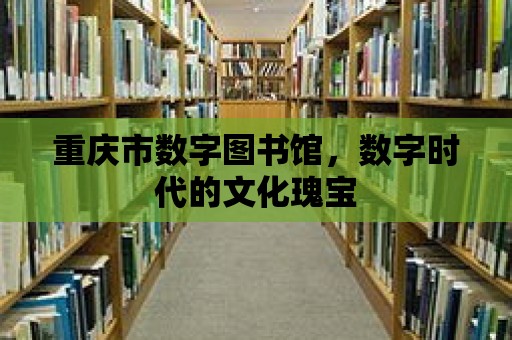 重庆市数字图书馆，数字时代的文化瑰宝